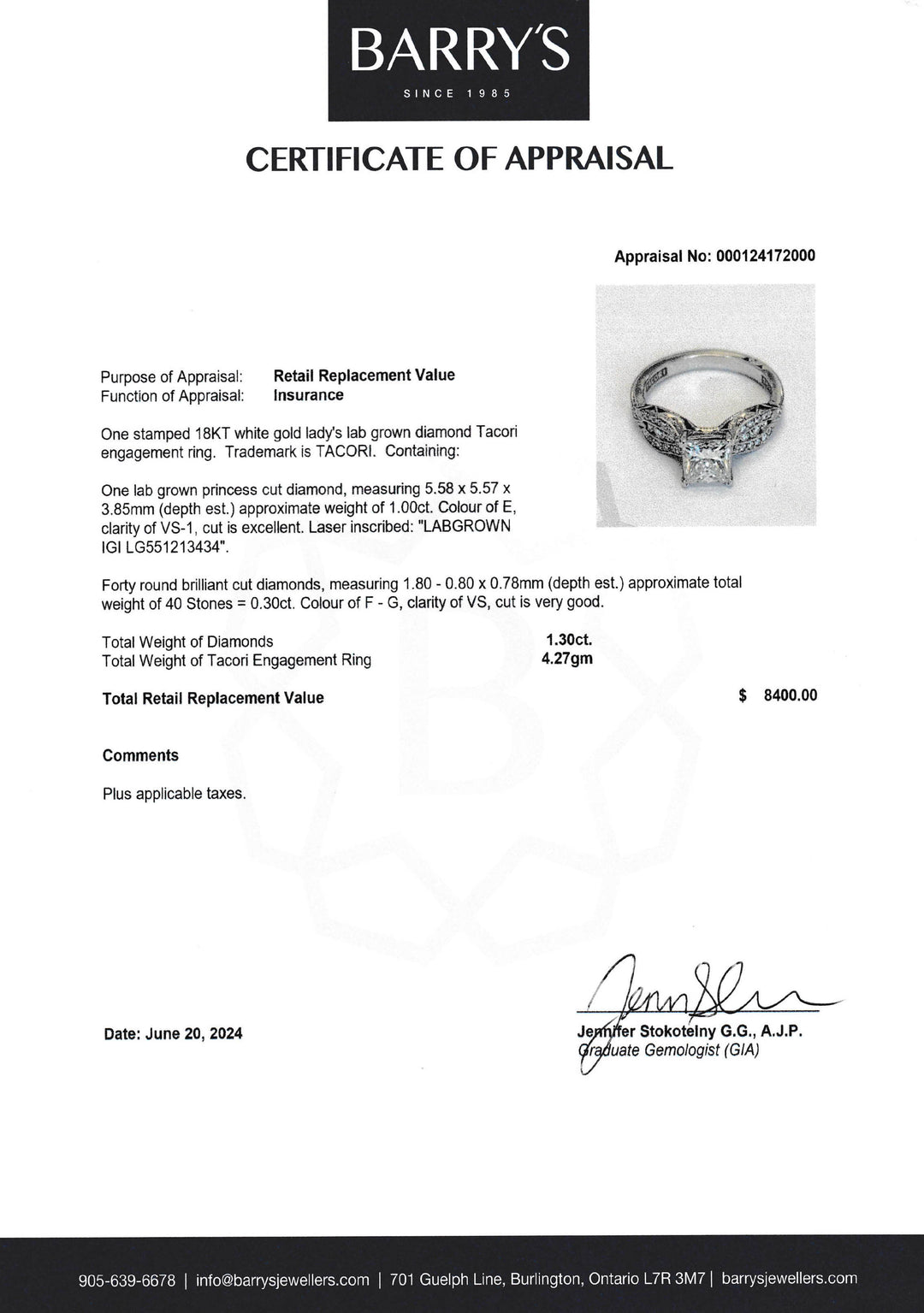 BARRY'S
SINCE 1985

CERTIFICATE OF APPRAISAL

Appraisal No: 000124172000

Purpose of Appraisal: Retail Replacement Value
Function of Appraisal: Insurance

One stamped 18KT white gold lady's lab grown diamond Tacori engagement ring. Trademark is TACORI. Containing:

One lab grown princess cut diamond, measuring 5.58 x 5.57 x 3.85mm (depth est.) approximate weight of 1.00ct. Colour of E, clarity of VS-1, cut is excellent. Laser inscribed: "LABGROWN IGI LG551213434".

Forty round brilliant cut diamonds, measuring 1.80 - 0.80 x 0.78mm (depth est.) approximate total weight of 40 Stones = 0.30ct. Colour of F - G, clarity of VS, cut is very good.

Total Weight of Diamonds 1.30ct.
Total Weight of Tacori Engagement Ring 4.27gm

Total Retail Replacement Value $ 8400.00

Comments

Plus applicable taxes.

Date: June 20, 2024

Jennifer Stokotelny G.G., A.J.P.
Graduate Gemologist (GIA)

905-639-6678 | info@barrysjewellers.com | 701 Guelph Line, Burlington, Ontario L7R 3M7 | barrysjewellers.com